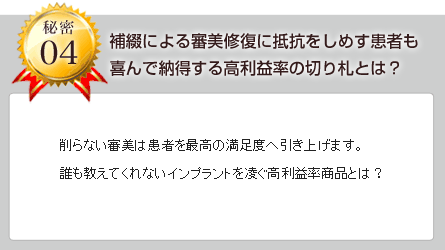 秘密
04

補綴による審美修復に抵抗をしめす患者も喜んで納得する高利益率の切り札とは？

削らない審美は患者を最高の満足度へ引き上げます。

誰も教えてくれないインプラントを凌ぐ高利益率商品とは？